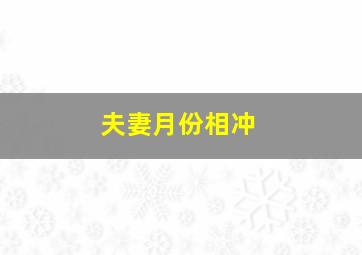 夫妻月份相冲